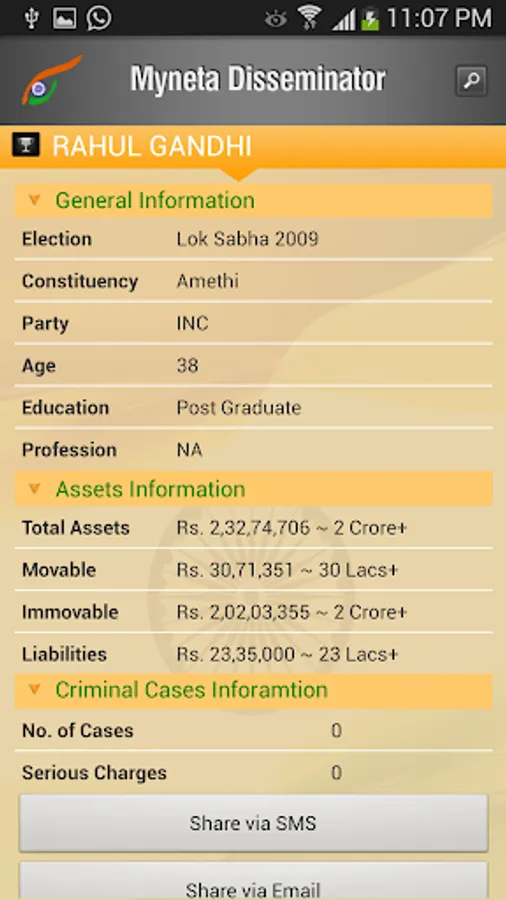 11:07 PM

Myneta Disseminator

RAHUL GANDHI

General Information

| Election | Lok Sabha 2009 |
|---|---|
| Constituency | Amethi |
| Party | INC |
| Age | 38 |
| Education | Post Graduate |
| Profession | NA |

Assets Information

| Total Assets | Rs. 2,32,74,706 ~ 2 Crore+ |
|---|---|
| Movable | Rs. 30,71,351 ~ 30 Lacs+ |
| Immovable | Rs. 2,02,03,355 ~ 2 Crore+ |
| Liabilities | Rs. 23,35,000 ~ 23 Lacs+ |

Criminal Cases Inforamtion

| No. of Cases | 0 |
|---|---|
| Serious Charges | 0 |

Share via SMS

Share via Email